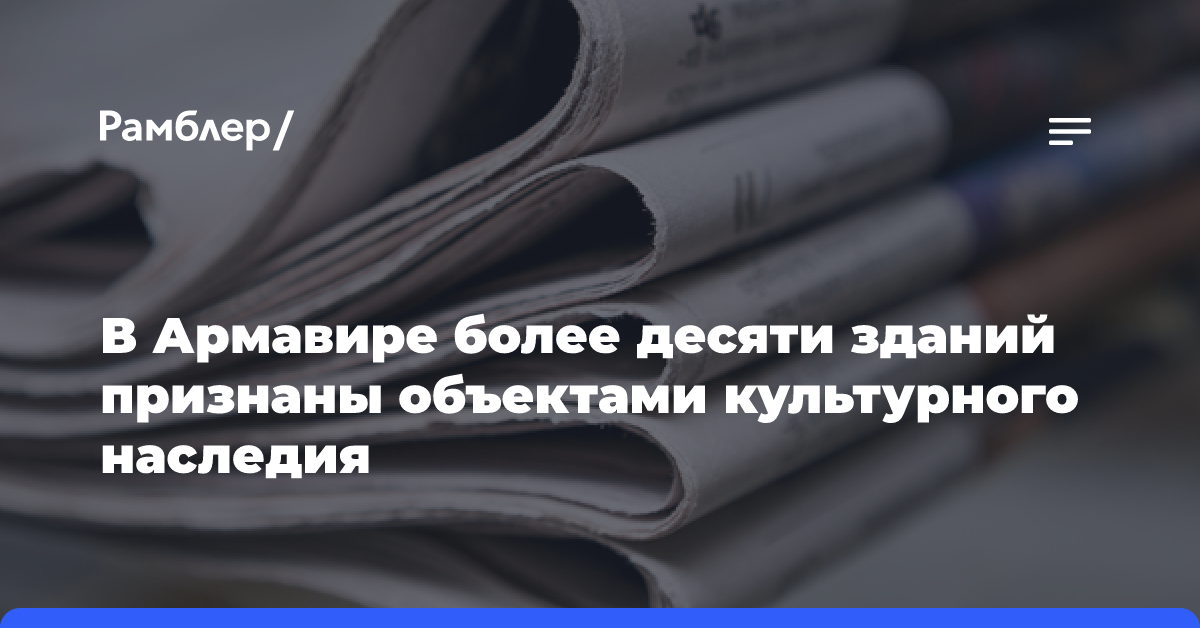 Рамблер/

В Армавире более десяти зданий признаны объектами культурного наследия